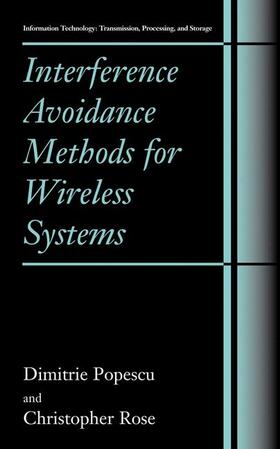 Information Technology: Transmission, Processing, and Storage

Interference Avoidance Methods for Wireless Systems

Dimitrie Popescu
and
Christopher Rose